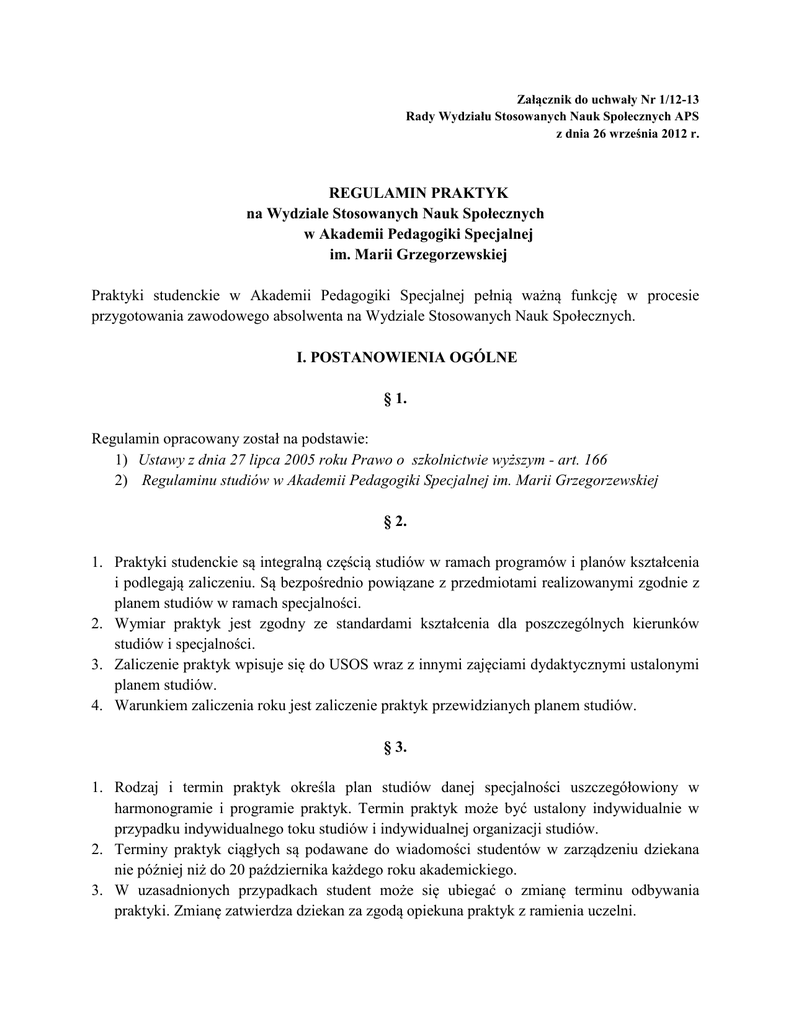 Załącznik do uchwały Nr 1/12-13
Rady Wydziału Stosowanych Nauk Społecznych APS
z dnia 26 września 2012 r.

REGULAMIN PRAKTYK
na Wydziale Stosowanych Nauk Społecznych
w Akademii Pedagogiki Specjalnej
im. Marii Grzegorzewskiej

Praktyki studenckie w Akademii Pedagogiki Specjalnej pełnią ważną funkcję w procesie przygotowania zawodowego absolwenta na Wydziale Stosowanych Nauk Społecznych.

I. POSTANOWIENIA OGÓLNE

§ 1.

Regulamin opracowany został na podstawie:
1) Ustawy z dnia 27 lipca 2005 roku Prawo o szkolnictwie wyższym - art. 166
2) Regulaminu studiów w Akademii Pedagogiki Specjalnej im. Marii Grzegorzewskiej

§ 2.

1. Praktyki studenckie są integralną częścią studiów w ramach programów i planów kształcenia i podlegają zaliczeniu. Są bezpośrednio powiązane z przedmiotami realizowanymi zgodnie z planem studiów w ramach specjalności.
2. Wymiar praktyk jest zgodny ze standardami kształcenia dla poszczególnych kierunków studiów i specjalności.
3. Zaliczenie praktyk wpisuje się do USOS wraz z innymi zajęciami dydaktycznymi ustalonymi planem studiów.
4. Warunkiem zaliczenia roku jest zaliczenie praktyk przewidzianych planem studiów.

§ 3.

1. Rodzaj i termin praktyk określa plan studiów danej specjalności uszczegółowiony w harmonogramie i programie praktyk. Termin praktyk może być ustalony indywidualnie w przypadku indywidualnego toku studiów i indywidualnej organizacji studiów.
2. Terminy praktyk ciągłych są podawane do wiadomości studentów w zarządzeniu dziekana nie później niż do 20 października każdego roku akademickiego.
3. W uzasadnionych przypadkach student może się ubiegać o zmianę terminu odbywania praktyki. Zmianę zatwierdza dziekan za zgodą opiekuna praktyk z ramienia uczelni.